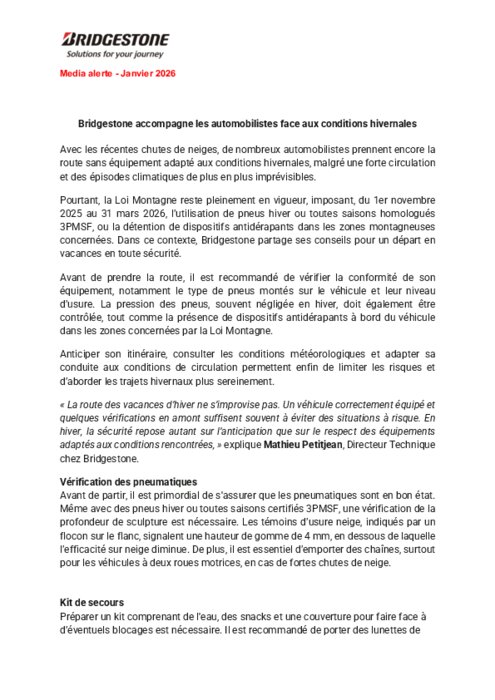 BRIDGESTONE
Solutions for your journey

Media alerte - Janvier 2026

Bridgestone accompagne les automobilistes face aux conditions hivernales

Avec les récentes chutes de neiges, de nombreux automobilistes prennent encore la route sans équipement adapté aux conditions hivernales, malgré une forte circulation et des épisodes climatiques de plus en plus imprévisibles.

Pourtant, la Loi Montagne reste pleinement en vigueur, imposant, du 1er novembre 2025 au 31 mars 2026, l'utilisation de pneus hiver ou toutes saisons homologués 3PMSF, ou la détention de dispositifs antidérapants dans les zones montagneuses concernées. Dans ce contexte, Bridgestone partage ses conseils pour un départ en vacances en toute sécurité.

Avant de prendre la route, il est recommandé de vérifier la conformité de son équipement, notamment le type de pneus montés sur le véhicule et leur niveau d'usure. La pression des pneus, souvent négligée en hiver, doit également être contrôlée, tout comme la présence de dispositifs antidérapants à bord du véhicule dans les zones concernées par la Loi Montagne.

Anticiper son itinéraire, consulter les conditions météorologiques et adapter sa conduite aux conditions de circulation permettent enfin de limiter les risques et d'aborder les trajets hivernaux plus sereinement.

« La route des vacances d'hiver ne s'improvise pas. Un véhicule correctement équipé et quelques vérifications en amont suffisent souvent à éviter des situations à risque. En hiver, la sécurité repose autant sur l'anticipation que sur le respect des équipements adaptés aux conditions rencontrées, » explique Mathieu Petitjean, Directeur Technique chez Bridgestone.

Vérification des pneumatiques
Avant de partir, il est primordial de s'assurer que les pneumatiques sont en bon état. Même avec des pneus hiver ou toutes saisons certifiés 3PMSF, une vérification de la profondeur de sculpture est nécessaire. Les témoins d'usure neige, indiqués par un flocon sur le flanc, signalent une hauteur de gomme de 4 mm, en dessous de laquelle l'efficacité sur neige diminue. De plus, il est essentiel d'emporter des chaînes, surtout pour les véhicules à deux roues motrices, en cas de fortes chutes de neige.

Kit de secours
Préparer un kit comprenant de l'eau, des snacks et une couverture pour faire face à d'éventuels blocages est nécessaire. Il est recommandé de porter des lunettes de